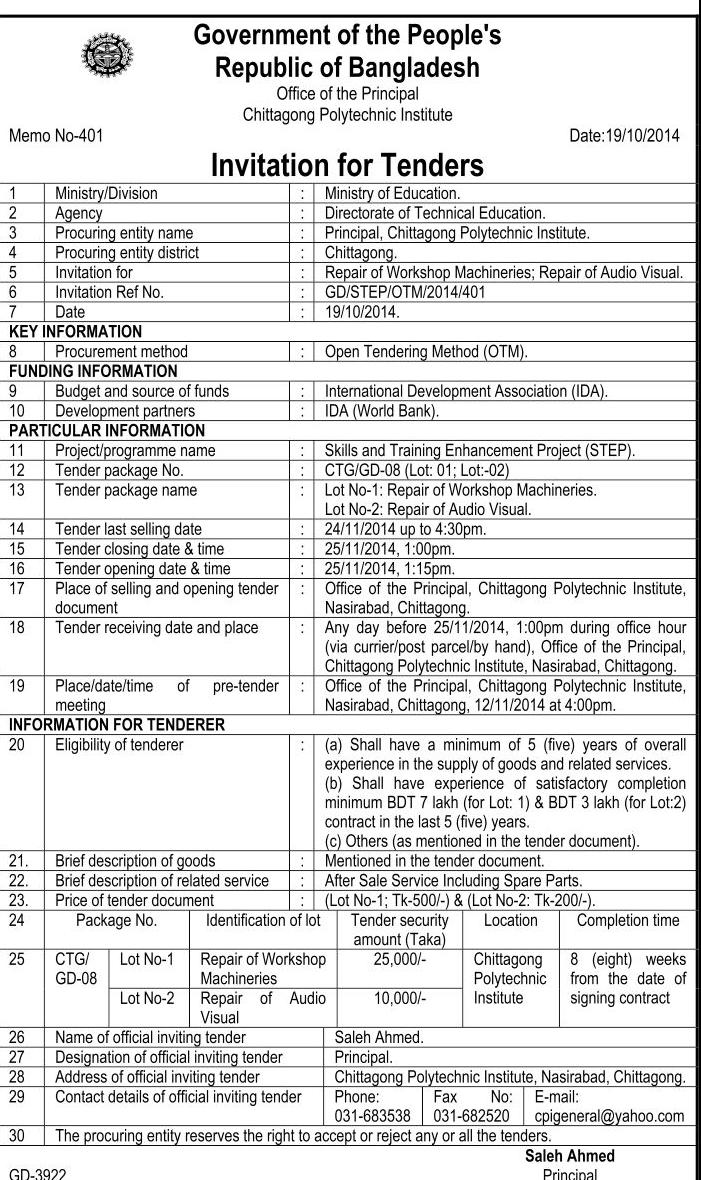 Government of the People's Republic of Bangladesh
Office of the Principal
Chittagong Polytechnic Institute

Memo No-401

Date:19/10/2014

Invitation for Tenders

| 1 | Ministry/Division | : | Ministry of Education. |
|---|---|---|---|
| 2 | Agency | : | Directorate of Technical Education. |
| 3 | Procuring entity name | : | Principal, Chittagong Polytechnic Institute. |
| 4 | Procuring entity district | : | Chittagong. |
| 5 | Invitation for | : | Repair of Workshop Machineries; Repair of Audio Visual. |
| 6 | Invitation Ref No. | : | GD/STEP/OTM/2014/401 |
| 7 | Date | : | 19/10/2014. |
| KEY INFORMATION | | | |
| 8 | Procurement method | : | Open Tendering Method (OTM). |
| FUNDING INFORMATION | | | |
| 9 | Budget and source of funds | : | International Development Association (IDA). |
| 10 | Development partners | : | IDA (World Bank). |
| PARTICULAR INFORMATION | | | |
| 11 | Project/programme name | : | Skills and Training Enhancement Project (STEP). |
| 12 | Tender package No. | : | CTG/GD-08 (Lot: 01; Lot:-02) |
| 13 | Tender package name | : | Lot No-1: Repair of Workshop Machineries. Lot No-2: Repair of Audio Visual. |
| 14 | Tender last selling date | : | 24/11/2014 up to 4:30pm. |
| 15 | Tender closing date & time | : | 25/11/2014, 1:00pm. |
| 16 | Tender opening date & time | : | 25/11/2014, 1:15pm. |
| 17 | Place of selling and opening tender document | : | Office of the Principal, Chittagong Polytechnic Institute, Nasirabad, Chittagong. |
| 18 | Tender receiving date and place | : | Any day before 25/11/2014, 1:00pm during office hour (via currier/post parcel/by hand), Office of the Principal, Chittagong Polytechnic Institute, Nasirabad, Chittagong. |
| 19 | Place/date/time of pre-tender meeting | : | Office of the Principal, Chittagong Polytechnic Institute, Nasirabad, Chittagong, 12/11/2014 at 4:00pm. |
| INFORMATION FOR TENDERER | | | |
| 20 | Eligibility of tenderer | : | (a) Shall have a minimum of 5 (five) years of overall experience in the supply of goods and related services. (b) Shall have experience of satisfactory completion minimum BDT 7 lakh (for Lot: 1) & BDT 3 lakh (for Lot:2) contract in the last 5 (five) years. (c) Others (as mentioned in the tender document). |
| 21. | Brief description of goods | : | Mentioned in the tender document. |
| 22. | Brief description of related service | : | After Sale Service Including Spare Parts. |
| 23. | Price of tender document | : | (Lot No-1; Tk-500/-) & (Lot No-2: Tk-200/-). |

| 24 | Package No. | | Identification of lot | Tender security amount (Taka) | Location | Completion time |
|---|---|---|---|---|---|---|
| 25 | CTG/ GD-08 | Lot No-1 | Repair of Workshop Machineries | 25,000/- | Chittagong Polytechnic Institute | 8 (eight) weeks from the date of signing contract |
| | | Lot No-2 | Repair of Audio Visual | 10,000/- | | |

| 26 | Name of official inviting tender | Saleh Ahmed. | | |
|---|---|---|---|---|
| 27 | Designation of official inviting tender | Principal. | | |
| 28 | Address of official inviting tender | Chittagong Polytechnic Institute, Nasirabad, Chittagong. | | |
| 29 | Contact details of official inviting tender | Phone: 031-683538 | Fax No: 031-682520 | E-mail: cpigeneral@yahoo.com |
| 30 | The procuring entity reserves the right to accept or reject any or all the tenders. | | | |

Saleh Ahmed
Principal

GD-3922